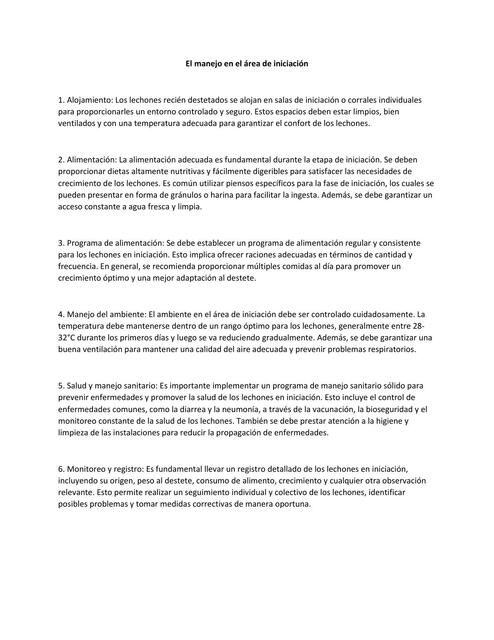 El manejo en el área de iniciación

1. Alojamiento: Los lechones recién destetados se alojan en salas de iniciación o corrales individuales para proporcionarles un entorno controlado y seguro. Estos espacios deben estar limpios, bien ventilados y con una temperatura adecuada para garantizar el confort de los lechones.

2. Alimentación: La alimentación adecuada es fundamental durante la etapa de iniciación. Se deben proporcionar dietas altamente nutritivas y fácilmente digeribles para satisfacer las necesidades de crecimiento de los lechones. Es común utilizar piensos específicos para la fase de iniciación, los cuales se pueden presentar en forma de gránulos o harina para facilitar la ingesta. Además, se debe garantizar un acceso constante a agua fresca y limpia.

3. Programa de alimentación: Se debe establecer un programa de alimentación regular y consistente para los lechones en iniciación. Esto implica ofrecer raciones adecuadas en términos de cantidad y frecuencia. En general, se recomienda proporcionar múltiples comidas al día para promover un crecimiento óptimo y una mejor adaptación al destete.

4. Manejo del ambiente: El ambiente en el área de iniciación debe ser controlado cuidadosamente. La temperatura debe mantenerse dentro de un rango óptimo para los lechones, generalmente entre 28-32°C durante los primeros días y luego se va reduciendo gradualmente. Además, se debe garantizar una buena ventilación para mantener una calidad del aire adecuada y prevenir problemas respiratorios.

5. Salud y manejo sanitario: Es importante implementar un programa de manejo sanitario sólido para prevenir enfermedades y promover la salud de los lechones en iniciación. Esto incluye el control de enfermedades comunes, como la diarrea y la neumonía, a través de la vacunación, la bioseguridad y el monitoreo constante de la salud de los lechones. También se debe prestar atención a la higiene y limpieza de las instalaciones para reducir la propagación de enfermedades.

6. Monitoreo y registro: Es fundamental llevar un registro detallado de los lechones en iniciación, incluyendo su origen, peso al destete, consumo de alimento, crecimiento y cualquier otra observación relevante. Esto permite realizar un seguimiento individual y colectivo de los lechones, identificar posibles problemas y tomar medidas correctivas de manera oportuna.